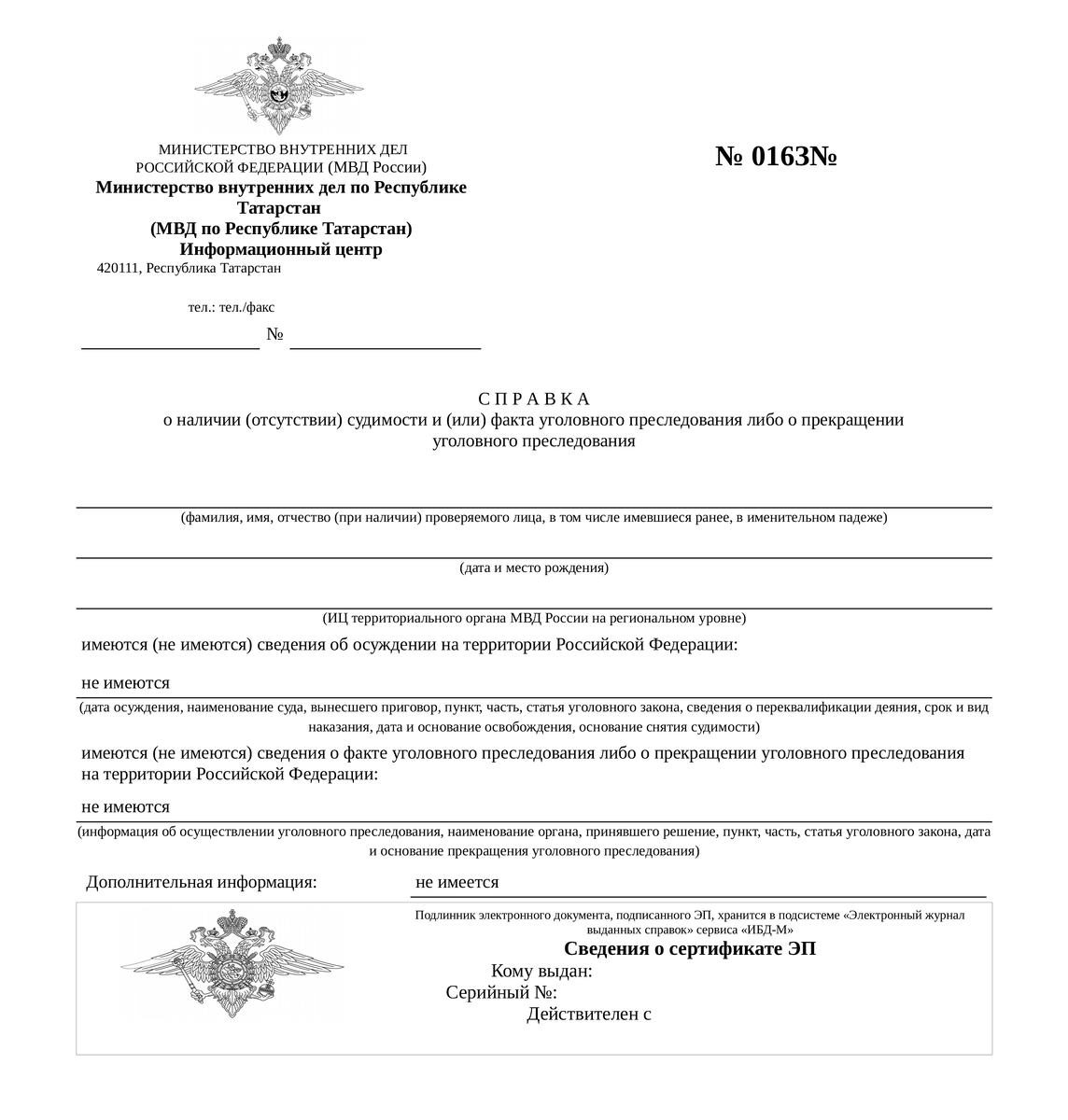 МИНИСТЕРСТВО ВНУТРЕННИХ ДЕЛ
РОССИЙСКОЙ ФЕДЕРАЦИИ (МВД России)
Министерство внутренних дел по Республике Татарстан
(МВД по Республике Татарстан)
Информационный центр
420111, Республика Татарстан

тел.: тел./факс

№

№ 0163№

С П Р А В К А
о наличии (отсутствии) судимости и (или) факта уголовного преследования либо о прекращении уголовного преследования

(фамилия, имя, отчество (при наличии) проверяемого лица, в том числе имевшиеся ранее, в именительном падеже)

(дата и место рождения)

(ИЦ территориального органа МВД России на региональном уровне)

имеются (не имеются) сведения об осуждении на территории Российской Федерации:

не имеются

(дата осуждения, наименование суда, вынесшего приговор, пункт, часть, статья уголовного закона, сведения о переквалификации деяния, срок и вид наказания, дата и основание освобождения, основание снятия судимости)

имеются (не имеются) сведения о факте уголовного преследования либо о прекращении уголовного преследования на территории Российской Федерации:

не имеются

(информация об осуществлении уголовного преследования, наименование органа, принявшего решение, пункт, часть, статья уголовного закона, дата и основание прекращения уголовного преследования)

Дополнительная информация: не имеется

Подлинник электронного документа, подписанного ЭП, хранится в подсистеме «Электронный журнал выданных справок» сервиса «ИБД-М»

Сведения о сертификате ЭП
Кому выдан:
Серийный №:
Действителен с